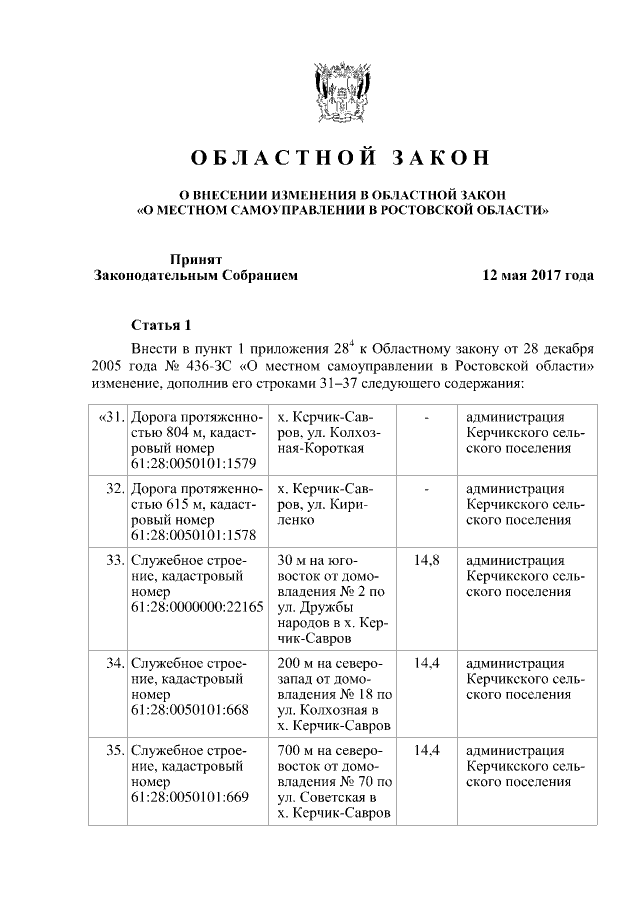 ОБЛАСТНОЙ ЗАКОН

О ВНЕСЕНИИ ИЗМЕНЕНИЯ В ОБЛАСТНОЙ ЗАКОН «О МЕСТНОМ САМОУПРАВЛЕНИИ В РОСТОВСКОЙ ОБЛАСТИ»

Принят Законодательным Собранием

12 мая 2017 года

Статья 1

Внести в пункт 1 приложения $28^4$ к Областному закону от 28 декабря 2005 года № 436-ЗС «О местном самоуправлении в Ростовской области» изменение, дополнив его строками 31–37 следующего содержания:

| «31. | Дорога протяженностью 804 м, кадастровый номер 61:28:0050101:1579 | х. Керчик-Савров, ул. Колхозная-Короткая | - | администрация Керчикского сельского поселения |
|---|---|---|---|---|
| 32. | Дорога протяженностью 615 м, кадастровый номер 61:28:0050101:1578 | х. Керчик-Савров, ул. Кириленко | - | администрация Керчикского сельского поселения |
| 33. | Служебное строение, кадастровый номер 61:28:0000000:22165 | 30 м на юго-восток от домовладения № 2 по ул. Дружбы народов в х. Керчик-Савров | 14,8 | администрация Керчикского сельского поселения |
| 34. | Служебное строение, кадастровый номер 61:28:0050101:668 | 200 м на северо-запад от домовладения № 18 по ул. Колхозная в х. Керчик-Савров | 14,4 | администрация Керчикского сельского поселения |
| 35. | Служебное строение, кадастровый номер 61:28:0050101:669 | 700 м на северо-восток от домовладения № 70 по ул. Советская в х. Керчик-Савров | 14,4 | администрация Керчикского сельского поселения |